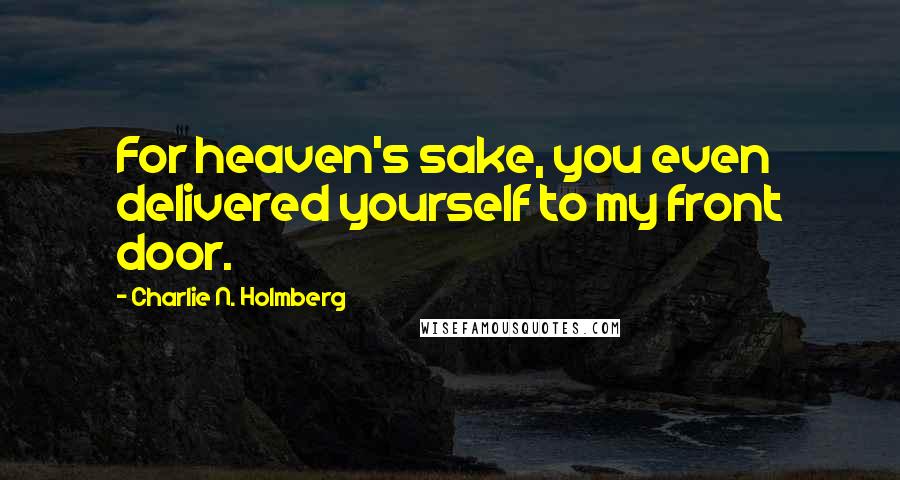 For heaven's sake, you even delivered yourself to my front door.

- Charlie N. Holmberg

WISEFAMOUSQUOTES.COM